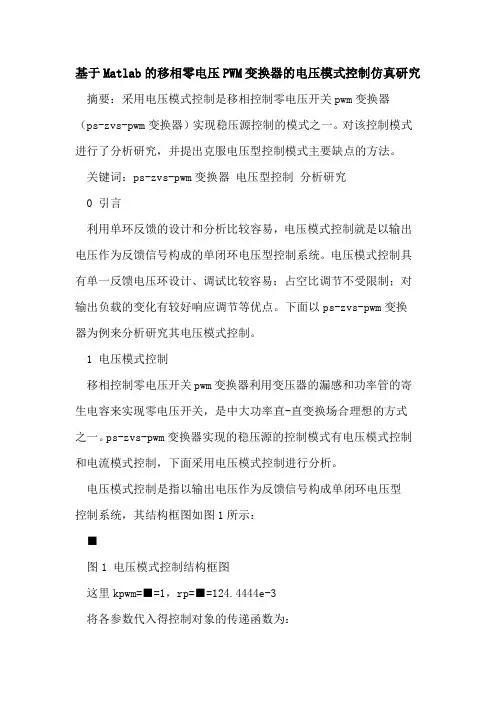 基于Matlab的移相零电压PWM变换器的电压模式控制仿真研究

摘要：采用电压模式控制是移相控制零电压开关pwm变换器（ps-zvs-pwm变换器）实现稳压源控制的模式之一。对该控制模式进行了分析研究，并提出克服电压型控制模式主要缺点的方法。

关键词：ps-zvs-pwm变换器 电压型控制 分析研究

0 引言

利用单环反馈的设计和分析比较容易，电压模式控制就是以输出电压作为反馈信号构成的单闭环电压型控制系统。电压模式控制具有单一反馈电压环设计、调试比较容易；占空比调节不受限制；对输出负载的变化有较好响应调节等优点。下面以ps-zvs-pwm变换器为例来分析研究其电压模式控制。

1 电压模式控制

移相控制零电压开关pwm变换器利用变压器的漏感和功率管的寄生电容来实现零电压开关，是中大功率直-直变换场合理想的方式之一。ps-zvs-pwm变换器实现的稳压源的控制模式有电压模式控制和电流模式控制，下面采用电压模式控制进行分析。

电压模式控制是指以输出电压作为反馈信号构成单闭环电压型控制系统，其结构框图如图1所示：

■

图1 电压模式控制结构框图

这里kpwm=■=1，rp=■=124.4444e-3

将各参数代入得控制对象的传递函数为：